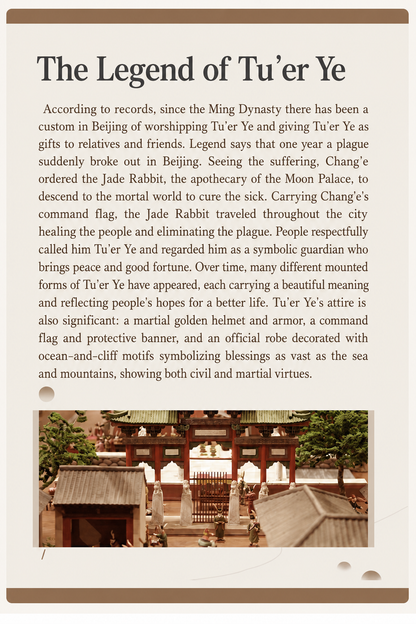 The Legend of Tu'er Ye

According to records, since the Ming Dynasty there has been a custom in Beijing of worshipping Tu'er Ye and giving Tu'er Ye as gifts to relatives and friends. Legend says that one year a plague suddenly broke out in Beijing. Seeing the suffering, Chang'e ordered the Jade Rabbit, the apothecary of the Moon Palace, to descend to the mortal world to cure the sick. Carrying Chang'e's command flag, the Jade Rabbit traveled throughout the city healing the people and eliminating the plague. People respectfully called him Tu'er Ye and regarded him as a symbolic guardian who brings peace and good fortune. Over time, many different mounted forms of Tu'er Ye have appeared, each carrying a beautiful meaning and reflecting people's hopes for a better life. Tu'er Ye's attire is also significant: a martial golden helmet and armor, a command flag and protective banner, and an official robe decorated with ocean-and-cliff motifs symbolizing blessings as vast as the sea and mountains, showing both civil and martial virtues.